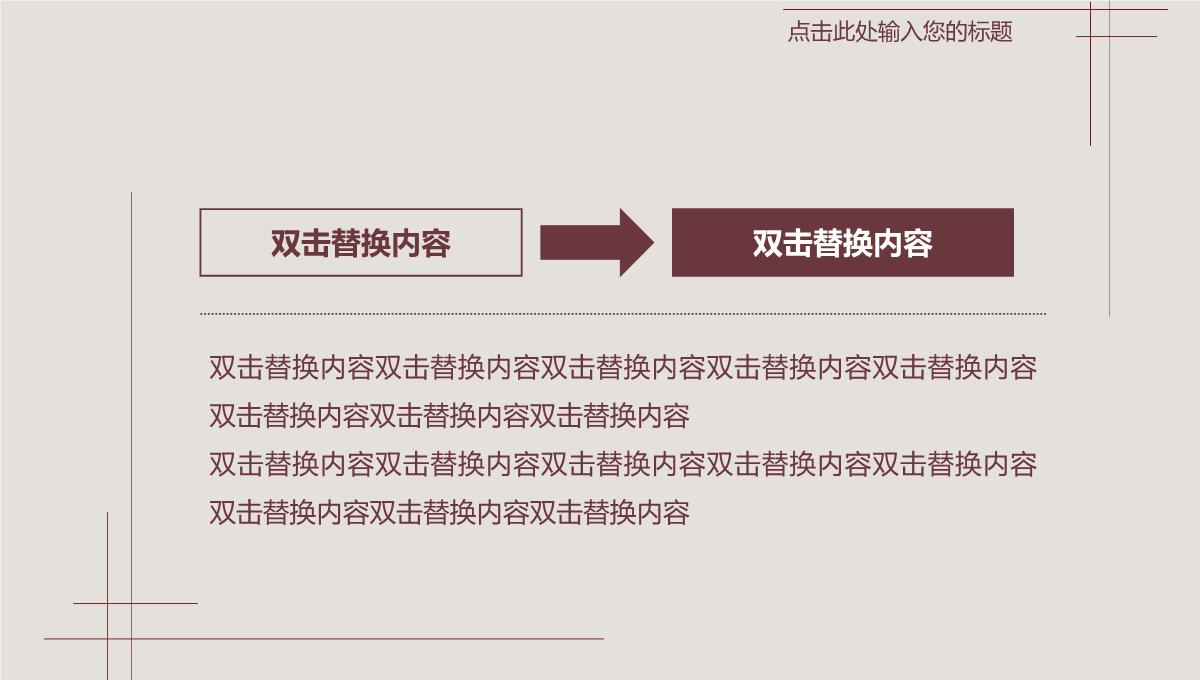 点击此处输入您的标题

双击替换内容

双击替换内容

双击替换内容双击替换内容双击替换内容双击替换内容双击替换内容双击替换内容双击替换内容双击替换内容
双击替换内容双击替换内容双击替换内容双击替换内容双击替换内容双击替换内容双击替换内容双击替换内容